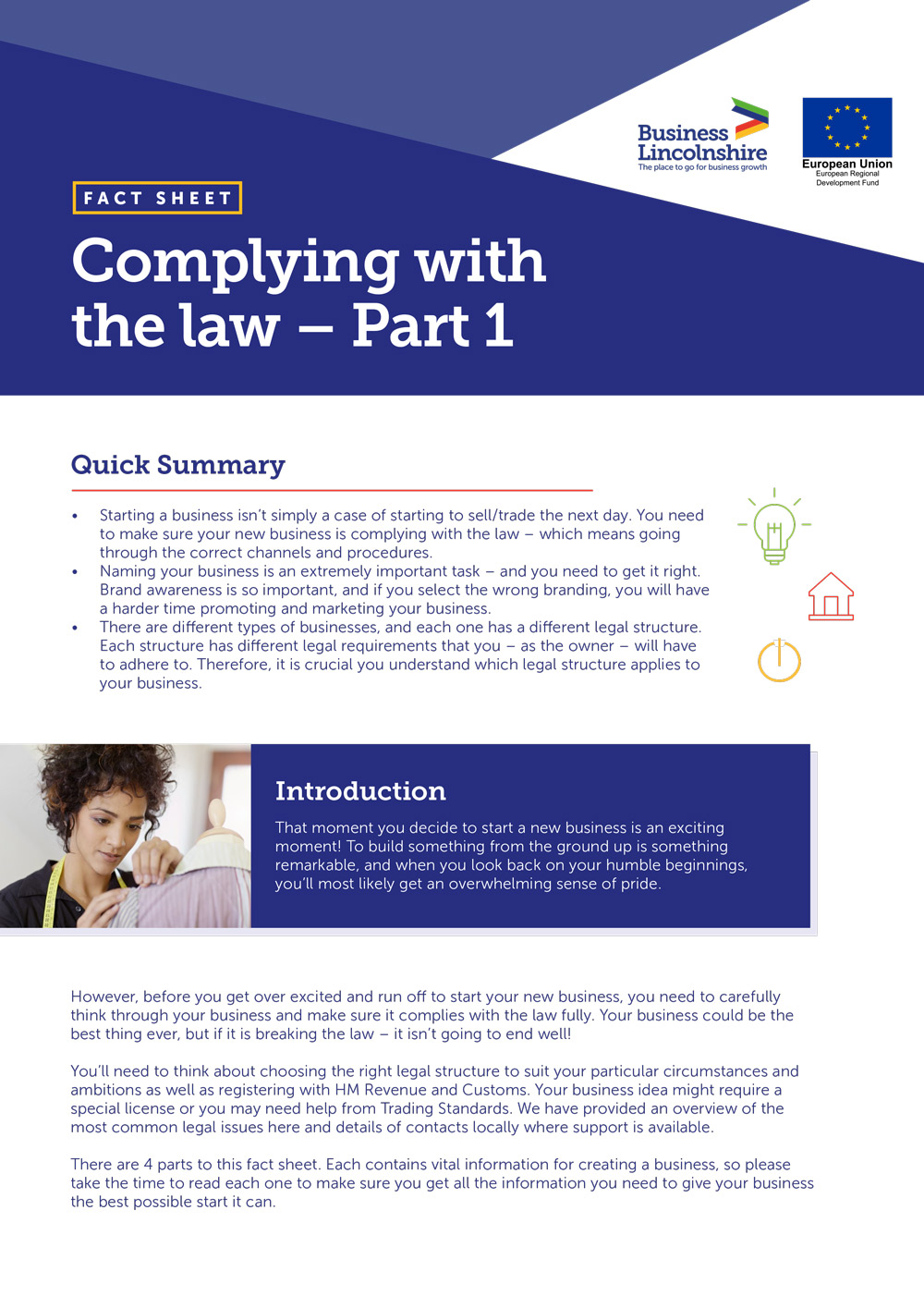 Business Lincolnshire
The place to go for business growth

European Union
European Regional Development Fund

FACT SHEET

Complying with the law – Part 1

Quick Summary

• Starting a business isn't simply a case of starting to sell/trade the next day. You need to make sure your new business is complying with the law – which means going through the correct channels and procedures.
• Naming your business is an extremely important task – and you need to get it right. Brand awareness is so important, and if you select the wrong branding, you will have a harder time promoting and marketing your business.
• There are different types of businesses, and each one has a different legal structure. Each structure has different legal requirements that you – as the owner – will have to adhere to. Therefore, it is crucial you understand which legal structure applies to your business.

Introduction

That moment you decide to start a new business is an exciting moment! To build something from the ground up is something remarkable, and when you look back on your humble beginnings, you'll most likely get an overwhelming sense of pride.

However, before you get over excited and run off to start your new business, you need to carefully think through your business and make sure it complies with the law fully. Your business could be the best thing ever, but if it is breaking the law – it isn't going to end well!

You'll need to think about choosing the right legal structure to suit your particular circumstances and ambitions as well as registering with HM Revenue and Customs. Your business idea might require a special license or you may need help from Trading Standards. We have provided an overview of the most common legal issues here and details of contacts locally where support is available.

There are 4 parts to this fact sheet. Each contains vital information for creating a business, so please take the time to read each one to make sure you get all the information you need to give your business the best possible start it can.